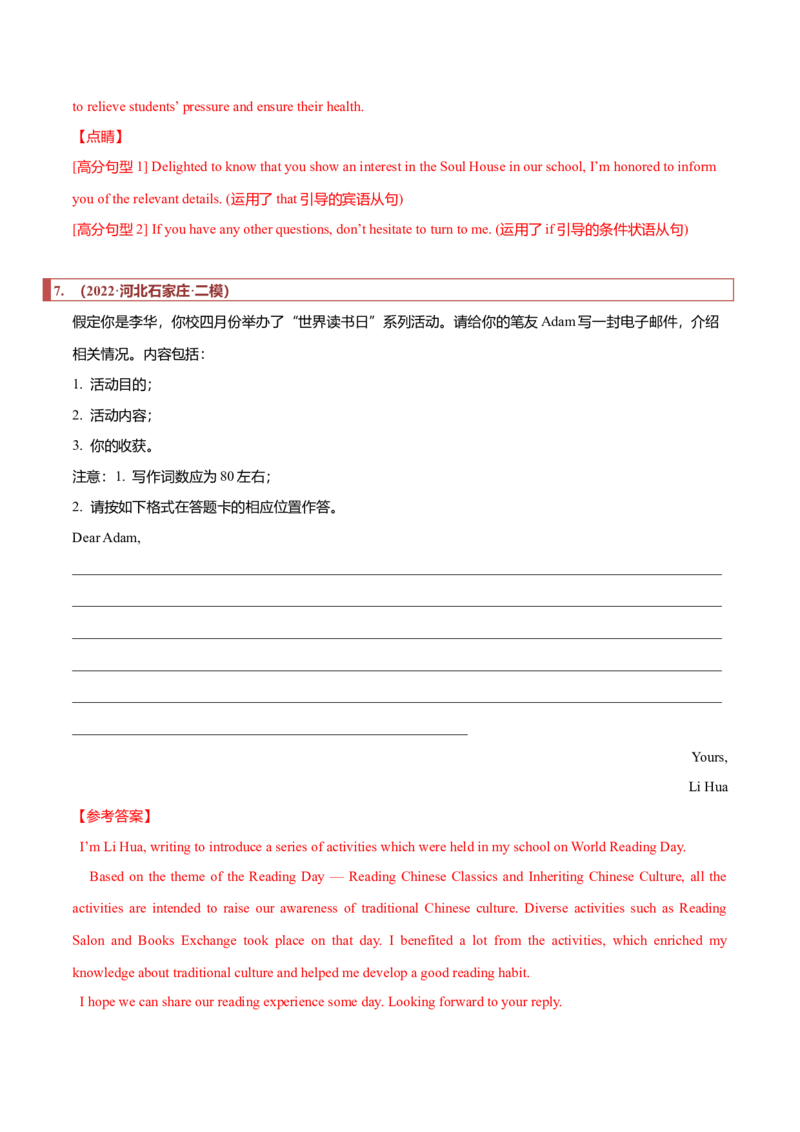 to relieve students' pressure and ensure their health.

【点睛】

[高分句型1] Delighted to know that you show an interest in the Soul House in our school, I'm honored to inform you of the relevant details. (运用了that引导的宾语从句)

[高分句型2] If you have any other questions, don't hesitate to turn to me. (运用了if引导的条件状语从句)

7. (2022·河北石家庄·二模)

假定你是李华，你校四月份举办了“世界读书日”系列活动。请给你的笔友Adam写一封电子邮件，介绍相关情况。内容包括：

1. 活动目的；

2. 活动内容；

3. 你的收获。

注意：1. 写作词数应为80左右；

2. 请按如下格式在答题卡的相应位置作答。

Dear Adam,

____

____

____

____

____

____

Yours,

Li Hua

【参考答案】

I'm Li Hua, writing to introduce a series of activities which were held in my school on World Reading Day.

Based on the theme of the Reading Day — Reading Chinese Classics and Inheriting Chinese Culture, all the activities are intended to raise our awareness of traditional Chinese culture. Diverse activities such as Reading Salon and Books Exchange took place on that day. I benefited a lot from the activities, which enriched my knowledge about traditional culture and helped me develop a good reading habit.

I hope we can share our reading experience some day. Looking forward to your reply.